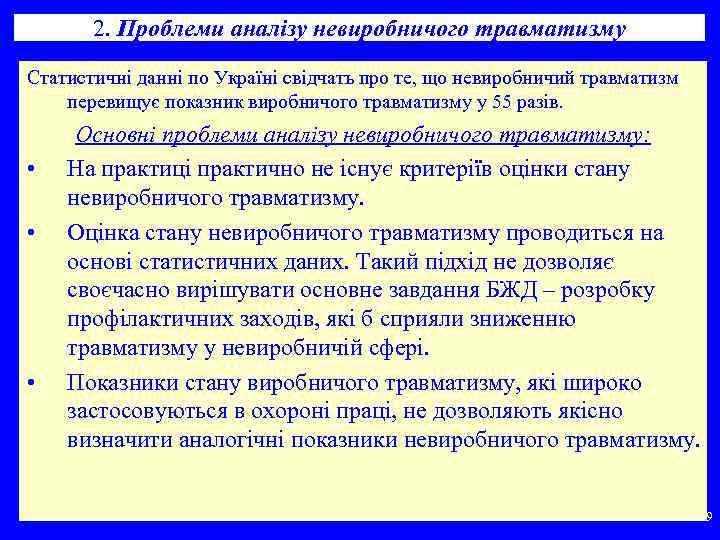 2. Проблеми аналізу невиробничого травматизму

Статистичні данні по Україні свідчать про те, що невиробничий травматизм перевищує показник виробничого травматизму у 55 разів.

Основні проблеми аналізу невиробничого травматизму:

• На практиці практично не існує критеріїв оцінки стану невиробничого травматизму.

• Оцінка стану невиробничого травматизму проводиться на основі статистичних даних. Такий підхід не дозволяє своєчасно вирішувати основне завдання БЖД – розробку профілактичних заходів, які б сприяли зниженню травматизму у невиробничій сфері.

• Показники стану виробничого травматизму, які широко застосовуються в охороні праці, не дозволяють якісно визначити аналогічні показники невиробничого травматизму.

9